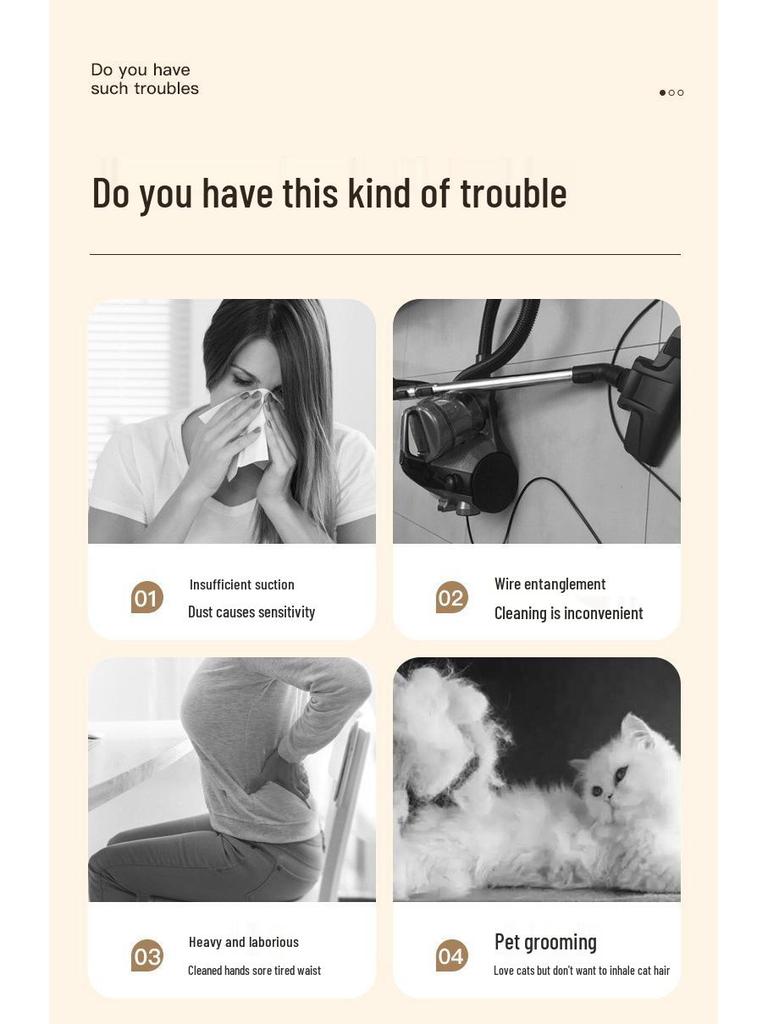 Do you have
such troubles

Do you have this kind of trouble

01
Insufficient suction
Dust causes sensitivity

02
Wire entanglement
Cleaning is inconvenient

03
Heavy and laborious
Cleaned hands sore tired waist

04
Pet grooming
Love cats but don't want to inhale cat hair